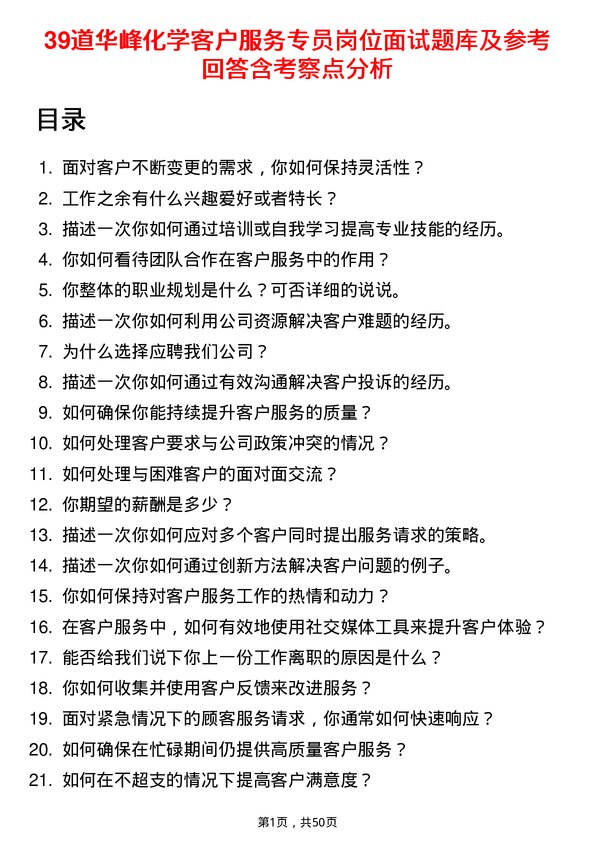 39道华峰化学客户服务专员岗位面试题库及参考回答含考察点分析

目录

1. 面对客户不断变更的需求，你如何保持灵活性？
2. 工作之余有什么兴趣爱好或者特长？
3. 描述一次你如何通过培训或自我学习提高专业技能的经历。
4. 你如何看待团队合作在客户服务中的作用？
5. 你整体的职业规划是什么？可否详细的说说。
6. 描述一次你如何利用公司资源解决客户难题的经历。
7. 为什么选择应聘我们公司？
8. 描述一次你如何通过有效沟通解决客户投诉的经历。
9. 如何确保你能持续提升客户服务的质量？
10. 如何处理客户要求与公司政策冲突的情况？
11. 如何处理与困难客户的面对面交流？
12. 你期望的薪酬是多少？
13. 描述一次你如何应对多个客户同时提出服务请求的策略。
14. 描述一次你如何通过创新方法解决客户问题的例子。
15. 你如何保持对客户服务工作的热情和动力？
16. 在客户服务中，如何有效地使用社交媒体工具来提升客户体验？
17. 能否给我们说下你上一份工作离职的原因是什么？
18. 你如何收集并使用客户反馈来改进服务？
19. 面对紧急情况下的顾客服务请求，你通常如何快速响应？
20. 如何确保在忙碌期间仍提供高质量客户服务？
21. 如何在不超支的情况下提高客户满意度？

第1页，共50页